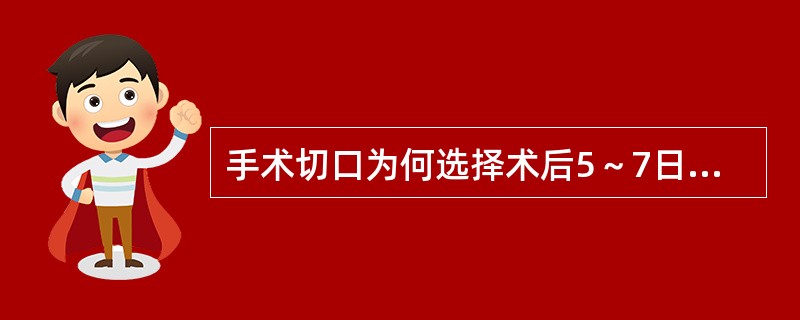 手术切口为何选择术后5～7日...